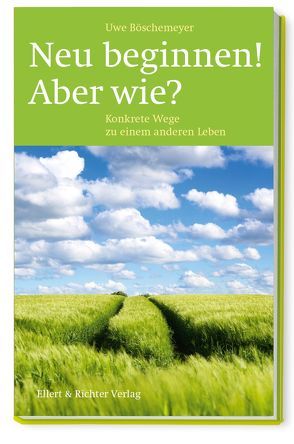 Uwe Böschemeyer

Neu beginnen! Aber wie?

Konkrete Wege zu einem anderen Leben

Ellert & Richter Verlag